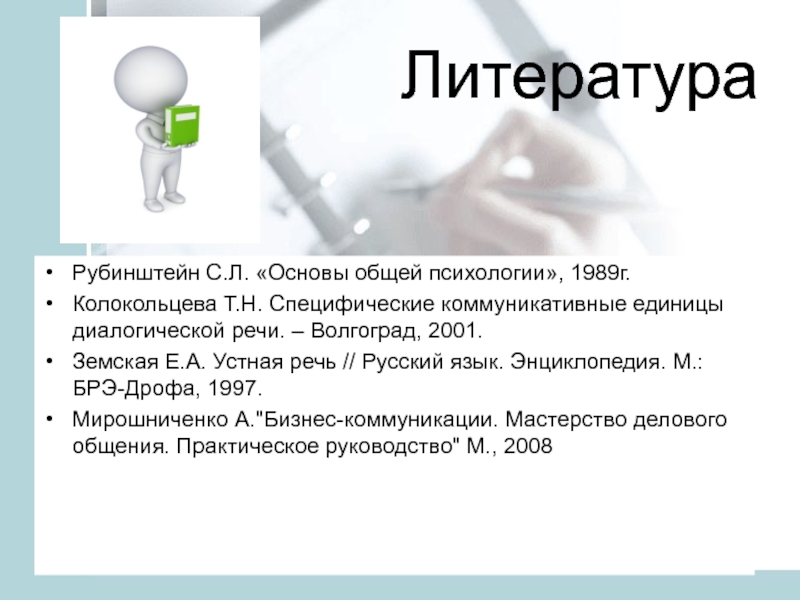 Литература

• Рубинштейн С.Л. «Основы общей психологии», 1989г.
• Колокольцева Т.Н. Специфические коммуникативные единицы диалогической речи. – Волгоград, 2001.
• Земская Е.А. Устная речь // Русский язык. Энциклопедия. М.: БРЭ-Дрофа, 1997.
• Мирошниченко А."Бизнес-коммуникации. Мастерство делового общения. Практическое руководство" М., 2008